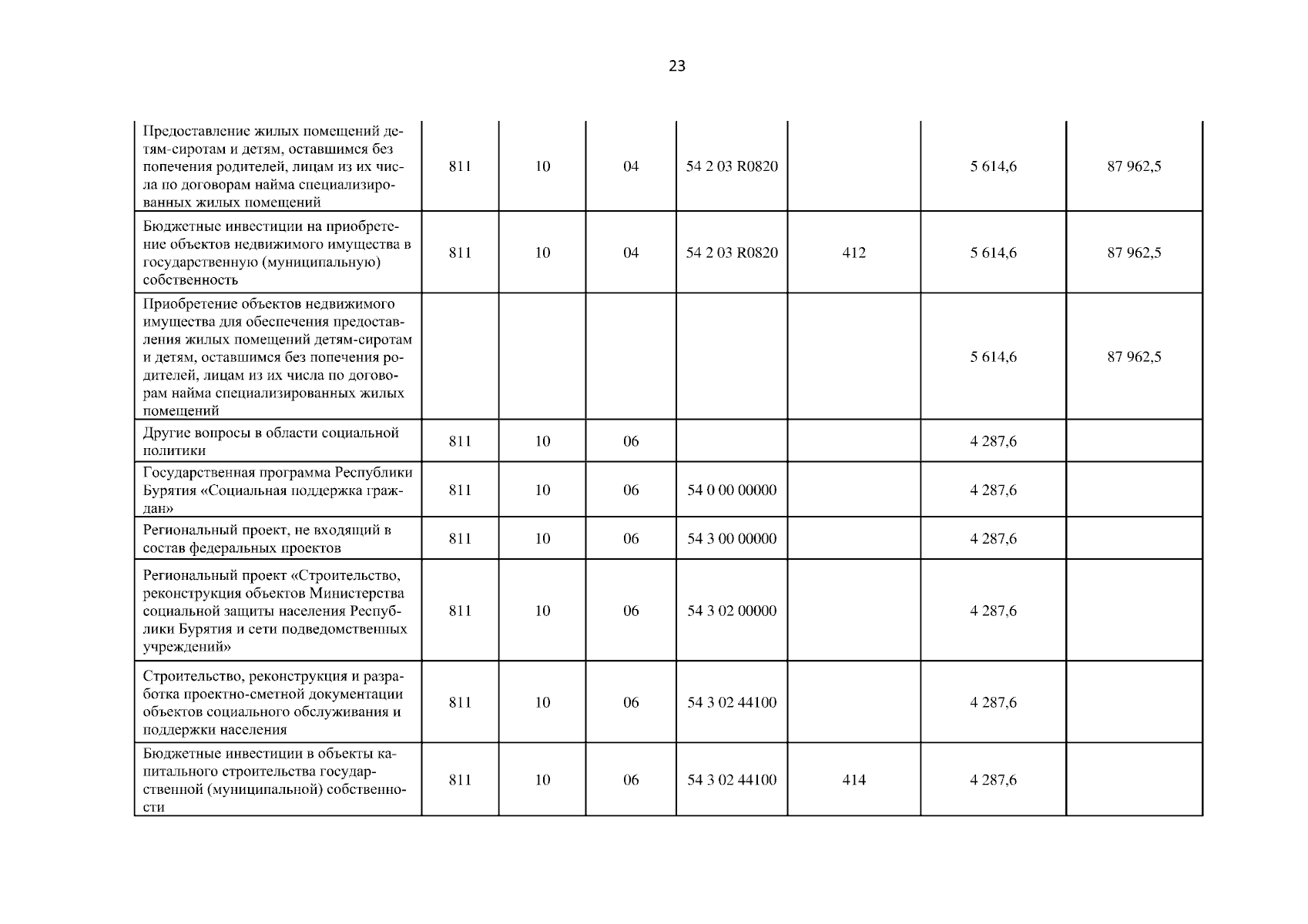 23

| Предоставление жилых помещений детям-сиротам и детям, оставшимся без попечения родителей, лицам из их числа по договорам найма специализированных жилых помещений | 811 | 10 | 04 | 54 2 03 R0820 |  | 5 614,6 | 87 962,5 |
|---|---|---|---|---|---|---|---|
| Бюджетные инвестиции на приобретение объектов недвижимого имущества в государственную (муниципальную) собственность | 811 | 10 | 04 | 54 2 03 R0820 | 412 | 5 614,6 | 87 962,5 |
| Приобретение объектов недвижимого имущества для обеспечения предоставления жилых помещений детям-сиротам и детям, оставшимся без попечения родителей, лицам из их числа по договорам найма специализированных жилых помещений |  |  |  |  |  | 5 614,6 | 87 962,5 |
| Другие вопросы в области социальной политики | 811 | 10 | 06 |  |  | 4 287,6 |  |
| Государственная программа Республики Бурятия «Социальная поддержка граждан» | 811 | 10 | 06 | 54 0 00 00000 |  | 4 287,6 |  |
| Региональный проект, не входящий в состав федеральных проектов | 811 | 10 | 06 | 54 3 00 00000 |  | 4 287,6 |  |
| Региональный проект «Строительство, реконструкция объектов Министерства социальной защиты населения Республики Бурятия и сети подведомственных учреждений» | 811 | 10 | 06 | 54 3 02 00000 |  | 4 287,6 |  |
| Строительство, реконструкция и разработка проектно-сметной документации объектов социального обслуживания и поддержки населения | 811 | 10 | 06 | 54 3 02 44100 |  | 4 287,6 |  |
| Бюджетные инвестиции в объекты капитального строительства государственной (муниципальной) собственности | 811 | 10 | 06 | 54 3 02 44100 | 414 | 4 287,6 |  |